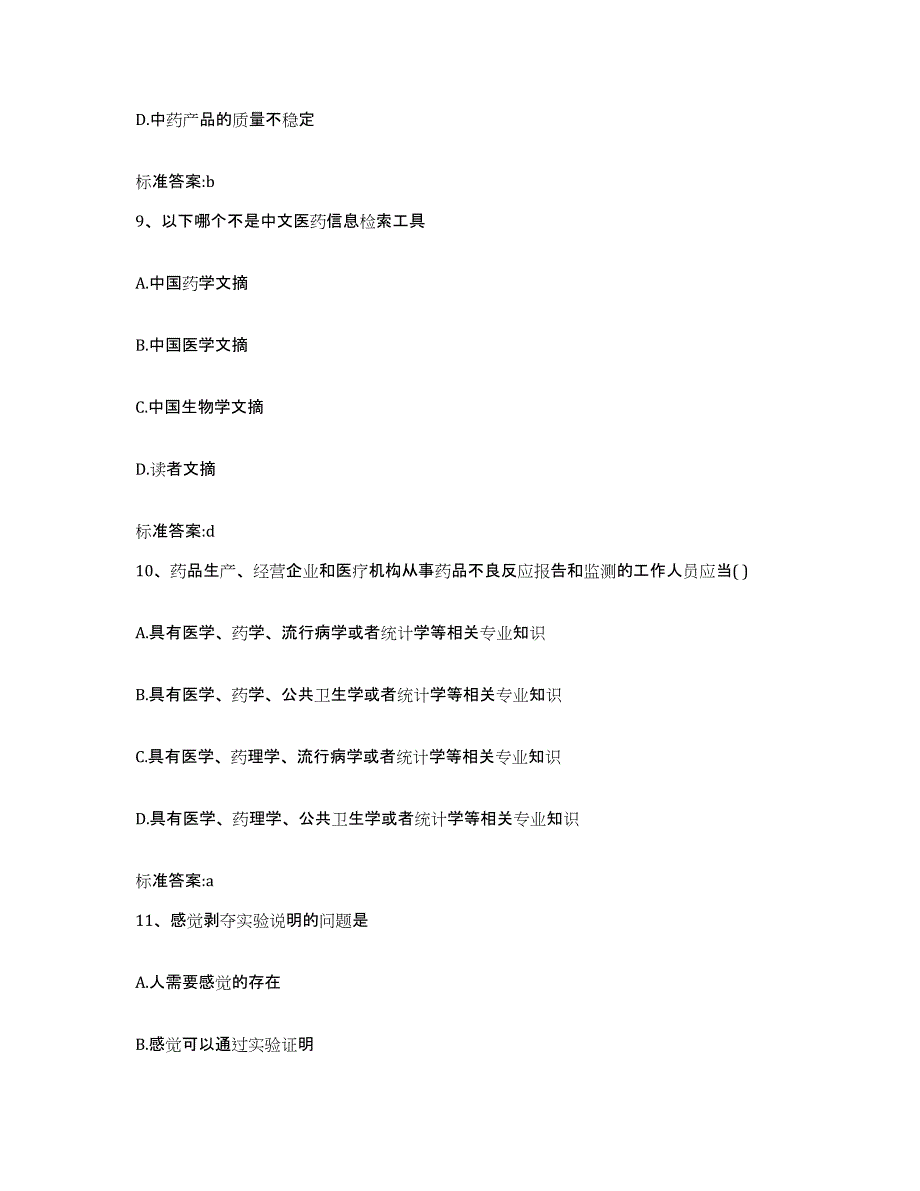 D.中药产品的质量不稳定

标准答案:b

9、以下哪个不是中文医药信息检索工具

A.中国药学文摘

B.中国医学文摘

C.中国生物学文摘

D.读者文摘

标准答案:d

10、药品生产、经营企业和医疗机构从事药品不良反应报告和监测的工作人员应当( )

A.具有医学、药学、流行病学或者统计学等相关专业知识

B.具有医学、药学、公共卫生学或者统计学等相关专业知识

C.具有医学、药理学、流行病学或者统计学等相关专业知识

D.具有医学、药理学、公共卫生学或者统计学等相关专业知识

标准答案:a

11、感觉剥夺实验说明的问题是

A.人需要感觉的存在

B.感觉可以通过实验证明